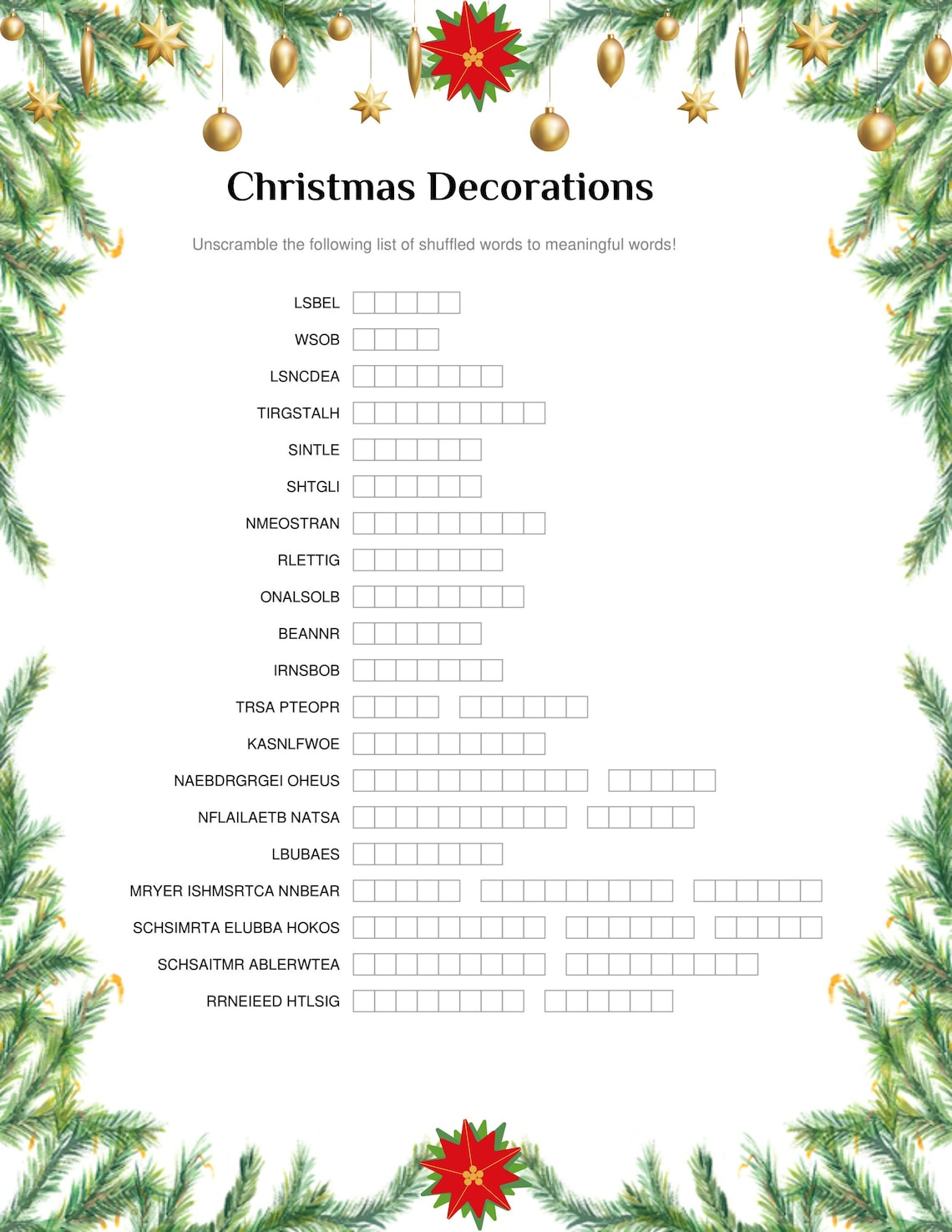 Christmas Decorations

Unscramble the following list of shuffled words to meaningful words!

LSBEL

WSOB

LSNCDEA

TIRGSTALH

SINTLE

SHTGLI

NMEOSTRAN

RLETTIG

ONALSOLB

BEANNR

IRNSBOB

TRSA PTEOPR

KASNLFWOE

NAEBDRGRGEI OHEUS

NFLAILAETB NATSA

LBUBAES

MRYER ISHMSRTCA NNBEAR

SCHSIMRTA ELUBBA HOKOS

SCHSAITMR ABLERWTEA

RRNEIEED HTLSIG